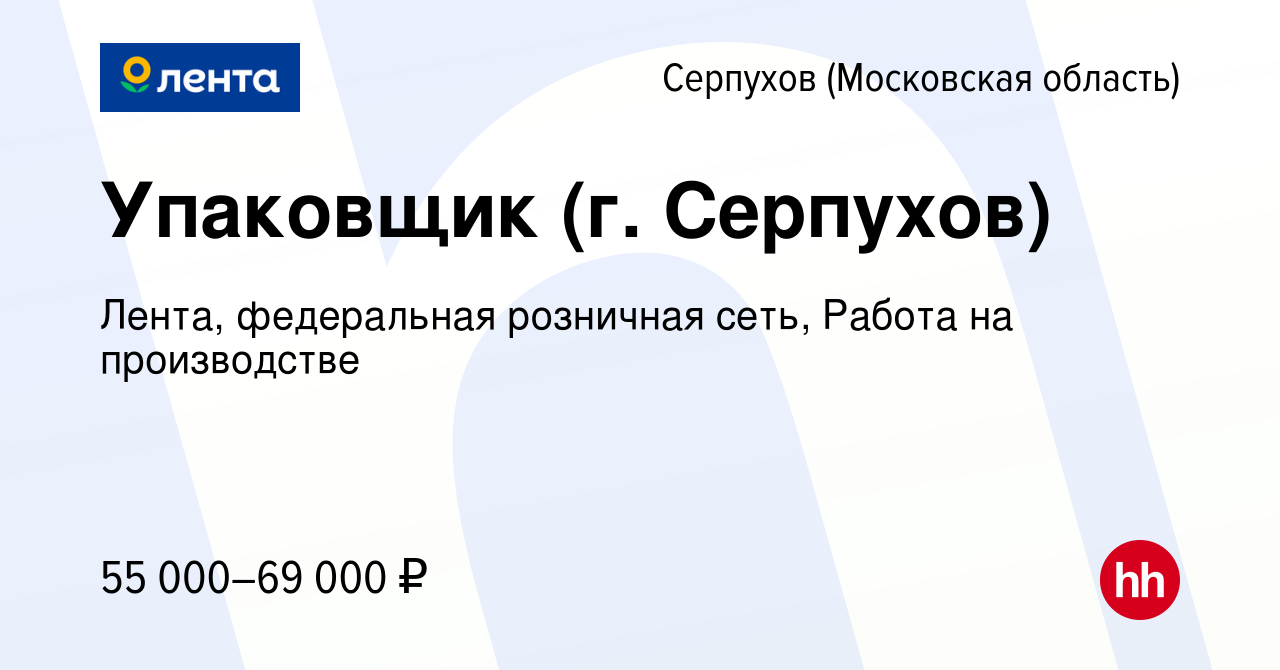 лента

Серпухов (Московская область)

Упаковщик (г. Серпухов)

Лента, федеральная розничная сеть, Работа на производстве

55 000–69 000 ₽

hh